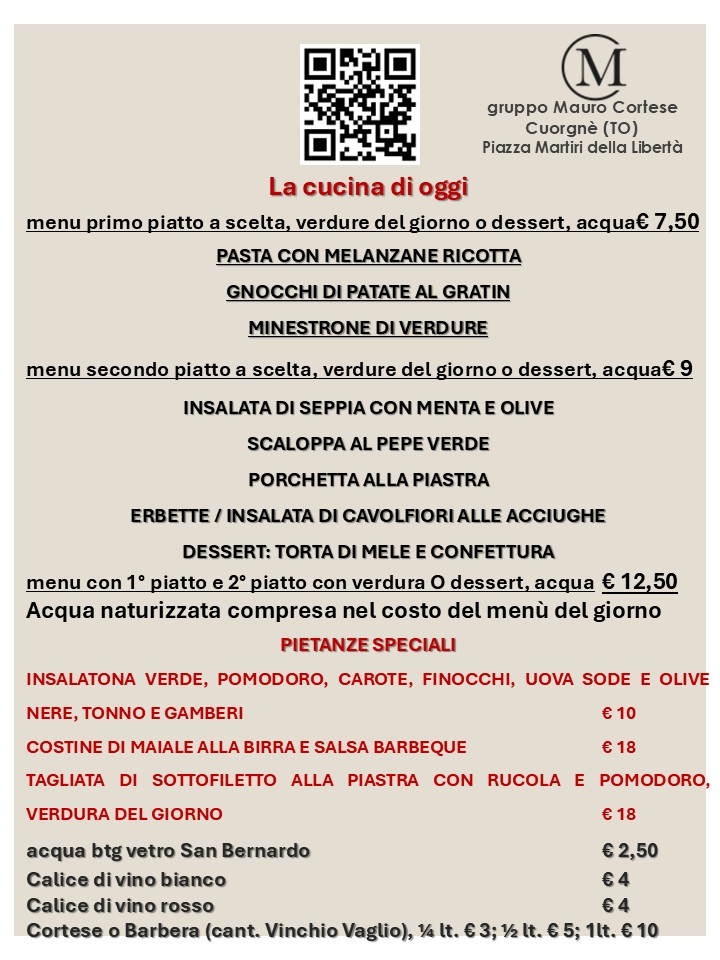 M

gruppo Mauro Cortese
Cuorgnè (TO)
Piazza Martiri della Libertà

La cucina di oggi

menu primo piatto a scelta, verdure del giorno o dessert, acqua€ 7,50

PASTA CON MELANZANE RICOTTA

GNOCCHI DI PATATE AL GRATIN

MINESTRONE DI VERDURE

menu secondo piatto a scelta, verdure del giorno o dessert, acqua€ 9

INSALATA DI SEPPIA CON MENTA E OLIVE

SCALOPPA AL PEPE VERDE

PORCHETTA ALLA PIASTRA

ERBETTE / INSALATA DI CAVOLFIORI ALLE ACCIUGHE

DESSERT: TORTA DI MELE E CONFETTURA

menu con 1° piatto e 2° piatto con verdura O dessert, acqua € 12,50

Acqua naturizzata compresa nel costo del menù del giorno

PIETANZE SPECIALI

INSALATONA VERDE, POMODORO, CAROTE, FINOCCHI, UOVA SODE E OLIVE NERE, TONNO E GAMBERI € 10

COSTINE DI MAIALE ALLA BIRRA E SALSA BARBEQUE € 18

TAGLIATA DI SOTTOFILETTO ALLA PIASTRA CON RUCOLA E POMODORO, VERDURA DEL GIORNO € 18

acqua btg vetro San Bernardo € 2,50
Calice di vino bianco € 4
Calice di vino rosso € 4
Cortese o Barbera (cant. Vinchio Vaglio), ¼ lt. € 3; ½ lt. € 5; 1lt. € 10